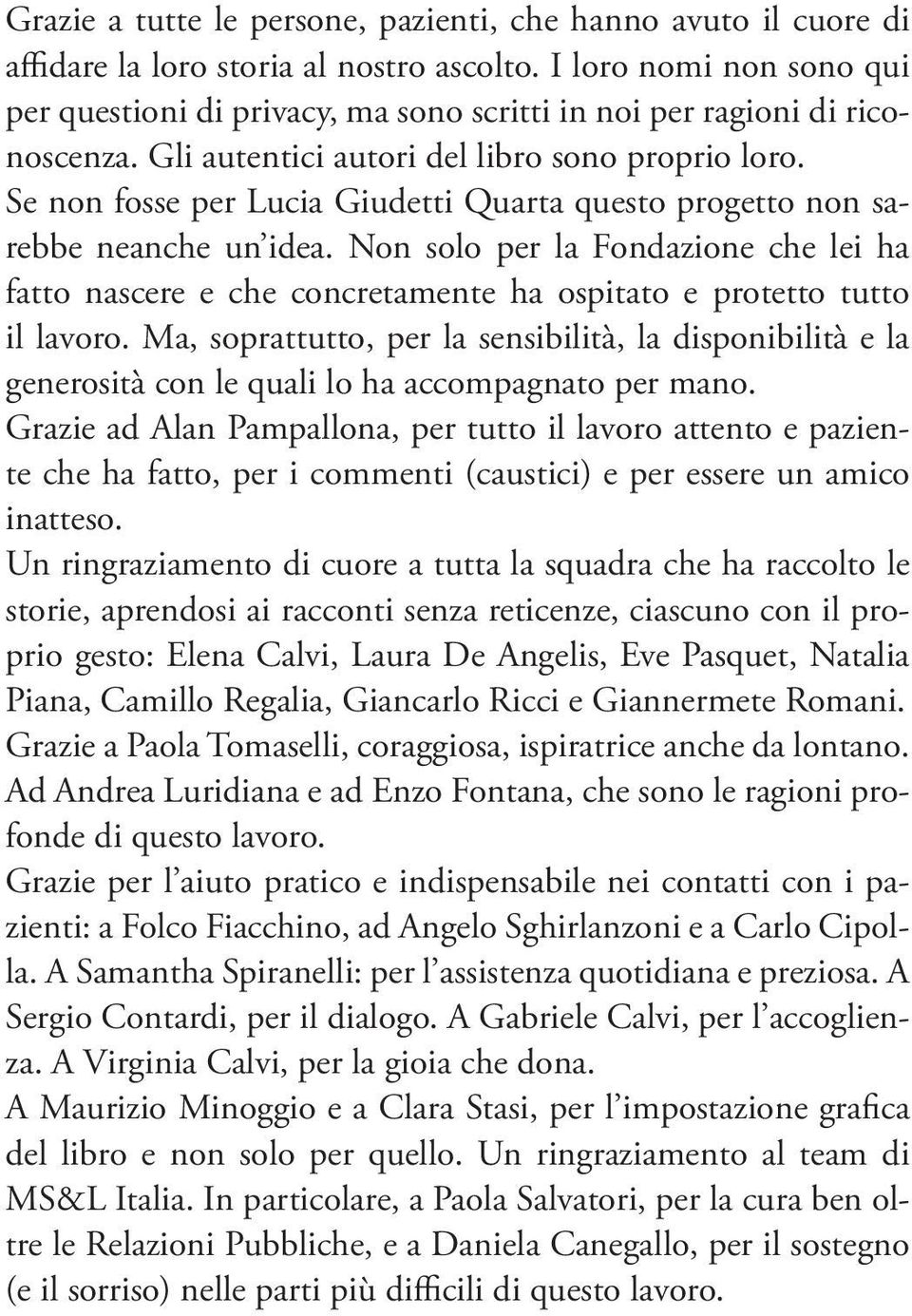 Grazie a tutte le persone, pazienti, che hanno avuto il cuore di affidare la loro storia al nostro ascolto. I loro nomi non sono qui per questioni di privacy, ma sono scritti in noi per ragioni di riconoscenza. Gli autentici autori del libro sono proprio loro.
Se non fosse per Lucia Giudetti Quarta questo progetto non sarebbe neanche un'idea. Non solo per la Fondazione che lei ha fatto nascere e che concretamente ha ospitato e protetto tutto il lavoro. Ma, soprattutto, per la sensibilità, la disponibilità e la generosità con le quali lo ha accompagnato per mano.
Grazie ad Alan Pampallona, per tutto il lavoro attento e paziente che ha fatto, per i commenti (caustici) e per essere un amico inatteso.
Un ringraziamento di cuore a tutta la squadra che ha raccolto le storie, aprendosi ai racconti senza reticenze, ciascuno con il proprio gesto: Elena Calvi, Laura De Angelis, Eve Pasquet, Natalia Piana, Camillo Regalia, Giancarlo Ricci e Giannermete Romani.
Grazie a Paola Tomaselli, coraggiosa, ispiratrice anche da lontano.
Ad Andrea Luridiana e ad Enzo Fontana, che sono le ragioni profonde di questo lavoro.
Grazie per l'aiuto pratico e indispensabile nei contatti con i pazienti: a Folco Fiacchino, ad Angelo Sghirlanzoni e a Carlo Cipolla. A Samantha Spiranelli: per l'assistenza quotidiana e preziosa. A Sergio Contardi, per il dialogo. A Gabriele Calvi, per l'accoglienza. A Virginia Calvi, per la gioia che dona.
A Maurizio Minoggio e a Clara Stasi, per l'impostazione grafica del libro e non solo per quello. Un ringraziamento al team di MS&L Italia. In particolare, a Paola Salvatori, per la cura ben oltre le Relazioni Pubbliche, e a Daniela Canegallo, per il sostegno (e il sorriso) nelle parti più difficili di questo lavoro.